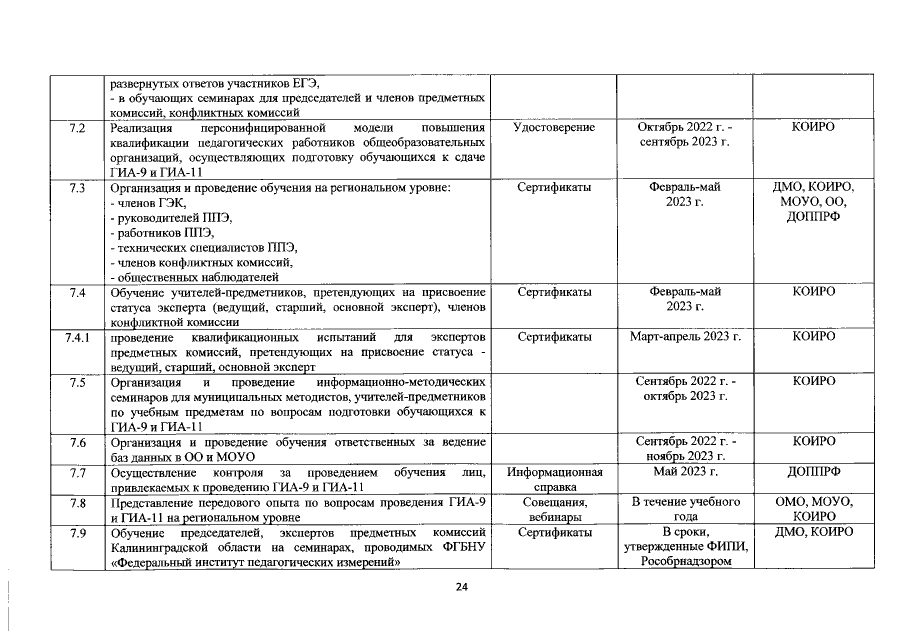 |  | развернутых ответов участников ЕГЭ, - в обучающих семинарах для председателей и членов предметных комиссий, конфликтных комиссий |  |  |  |
|---|---|---|---|---|
| 7.2 | Реализация персонифицированной модели повышения квалификации педагогических работников общеобразовательных организаций, осуществляющих подготовку обучающихся к сдаче ГИА-9 и ГИА-11 | Удостоверение | Октябрь 2022 г. - сентябрь 2023 г. | КОИРО |
| 7.3 | Организация и проведение обучения на региональном уровне: - членов ГЭК, - руководителей ППЭ, - работников ППЭ, - технических специалистов ППЭ, - членов конфликтных комиссий, - общественных наблюдателей | Сертификаты | Февраль-май 2023 г. | ДМО, КОИРО, МОУО, ОО, ДОППРФ |
| 7.4 | Обучение учителей-предметников, претендующих на присвоение статуса эксперта (ведущий, старший, основной эксперт), членов конфликтной комиссии | Сертификаты | Февраль-май 2023 г. | КОИРО |
| 7.4.1 | проведение квалификационных испытаний для экспертов предметных комиссий, претендующих на присвоение статуса - ведущий, старший, основной эксперт | Сертификаты | Март-апрель 2023 г. | КОИРО |
| 7.5 | Организация и проведение информационно-методических семинаров для муниципальных методистов, учителей-предметников по учебным предметам по вопросам подготовки обучающихся к ГИА-9 и ГИА-11 |  | Сентябрь 2022 г. - октябрь 2023 г. | КОИРО |
| 7.6 | Организация и проведение обучения ответственных за ведение баз данных в ОО и МОУО |  | Сентябрь 2022 г. - ноябрь 2023 г. | КОИРО |
| 7.7 | Осуществление контроля за проведением обучения лиц, привлекаемых к проведению ГИА-9 и ГИА-11 | Информационная справка | Май 2023 г. | ДОППРФ |
| 7.8 | Представление передового опыта по вопросам проведения ГИА-9 и ГИА-11 на региональном уровне | Совещания, вебинары | В течение учебного года | ОМО, МОУО, КОИРО |
| 7.9 | Обучение председателей, экспертов предметных комиссий Калининградской области на семинарах, проводимых ФГБНУ «Федеральный институт педагогических измерений» | Сертификаты | В сроки, утвержденные ФИПИ, Рособрнадзором | ДМО, КОИРО |

24